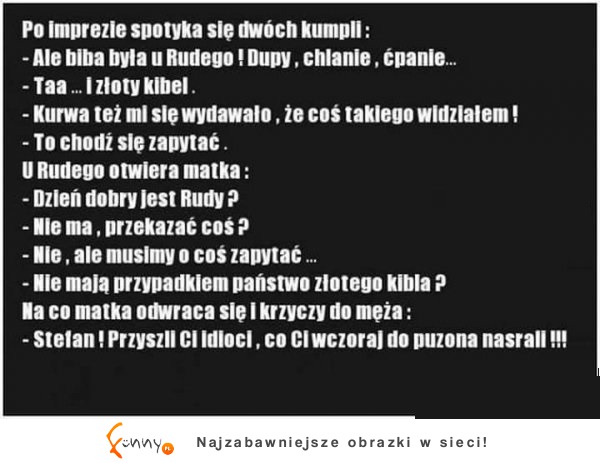 Po imprezie spotyka się dwóch kumpli :
- Ale biba była u Rudego ! Dupy , chlanie , ćpanie...
- Taa ... i złoty kibel .
- Kurwa też mi się wydawało , że coś takiego widziałem !
- To chodź się zapytać .
U Rudego otwiera matka :
- Dzień dobry jest Rudy ?
- Nie ma , przekazać coś ?
- Nie , ale musimy o coś zapytać ...
- Nie mają przypadkiem państwo złotego kibla ?
Na co matka odwraca się i krzyczy do męża :
- Stefan ! Przyszli Ci idioci , co Ci wczoraj do puzona nasrali !!!

Funny.pl

Najzabawniejsze obrazki w sieci!